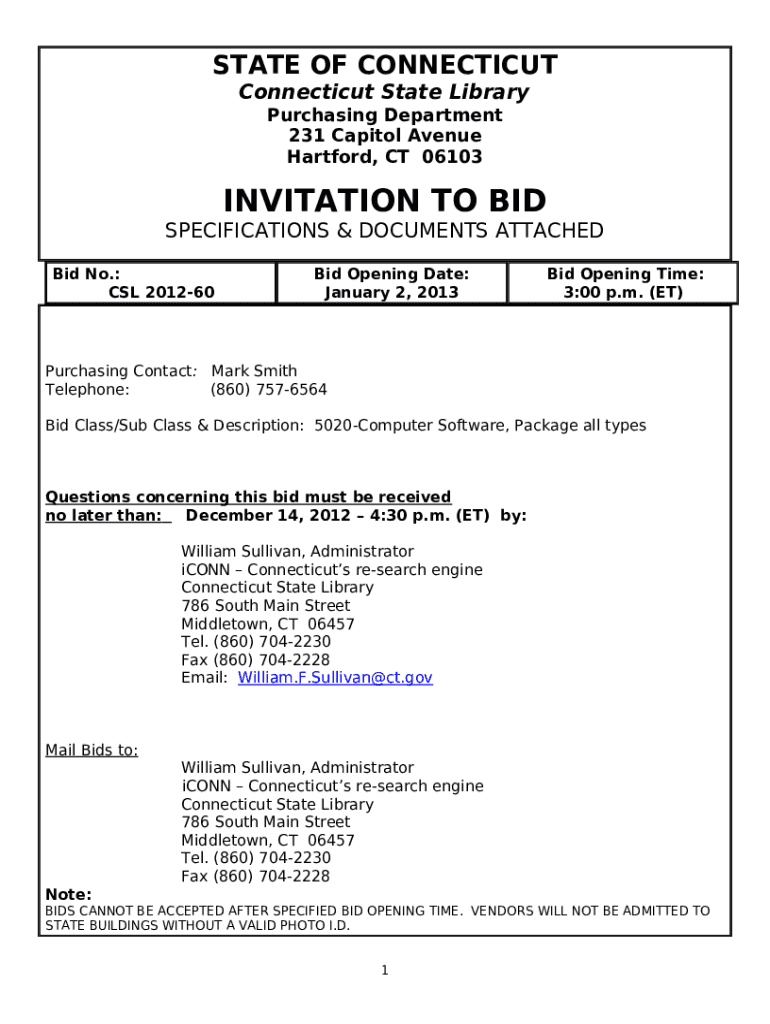 STATE OF CONNECTICUT
Connecticut State Library
Purchasing Department
231 Capitol Avenue
Hartford, CT 06103

INVITATION TO BID
SPECIFICATIONS & DOCUMENTS ATTACHED

| Bid No.: CSL 2012-60 | Bid Opening Date: January 2, 2013 | Bid Opening Time: 3:00 p.m. (ET) |
|---|---|---|

Purchasing Contact: Mark Smith
Telephone: (860) 757-6564

Bid Class/Sub Class & Description: 5020-Computer Software, Package all types

Questions concerning this bid must be received no later than: December 14, 2012 – 4:30 p.m. (ET) by:

William Sullivan, Administrator
iCONN – Connecticut's re-search engine
Connecticut State Library
786 South Main Street
Middletown, CT 06457
Tel. (860) 704-2230
Fax (860) 704-2228
Email: William.F.Sullivan@ct.gov

Mail Bids to:
William Sullivan, Administrator
iCONN – Connecticut's re-search engine
Connecticut State Library
786 South Main Street
Middletown, CT 06457
Tel. (860) 704-2230
Fax (860) 704-2228

Note:
BIDS CANNOT BE ACCEPTED AFTER SPECIFIED BID OPENING TIME. VENDORS WILL NOT BE ADMITTED TO STATE BUILDINGS WITHOUT A VALID PHOTO I.D.

1